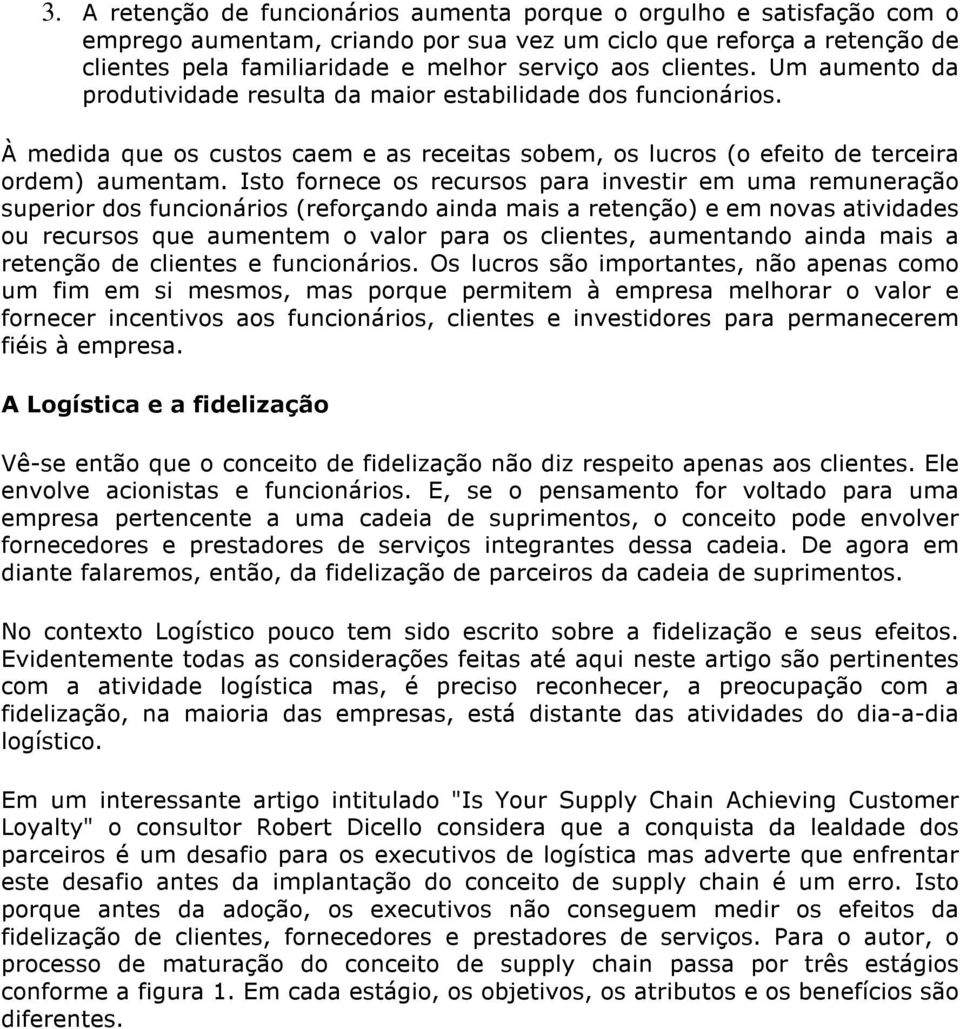 3. A retenção de funcionários aumenta porque o orgulho e satisfação com o emprego aumentam, criando por sua vez um ciclo que reforça a retenção de clientes pela familiaridade e melhor serviço aos clientes. Um aumento da produtividade resulta da maior estabilidade dos funcionários.

À medida que os custos caem e as receitas sobem, os lucros (o efeito de terceira ordem) aumentam. Isto fornece os recursos para investir em uma remuneração superior dos funcionários (reforçando ainda mais a retenção) e em novas atividades ou recursos que aumentem o valor para os clientes, aumentando ainda mais a retenção de clientes e funcionários. Os lucros são importantes, não apenas como um fim em si mesmos, mas porque permitem à empresa melhorar o valor e fornecer incentivos aos funcionários, clientes e investidores para permanecerem fiéis à empresa.

A Logística e a fidelização

Vê-se então que o conceito de fidelização não diz respeito apenas aos clientes. Ele envolve acionistas e funcionários. E, se o pensamento for voltado para uma empresa pertencente a uma cadeia de suprimentos, o conceito pode envolver fornecedores e prestadores de serviços integrantes dessa cadeia. De agora em diante falaremos, então, da fidelização de parceiros da cadeia de suprimentos.

No contexto Logístico pouco tem sido escrito sobre a fidelização e seus efeitos. Evidentemente todas as considerações feitas até aqui neste artigo são pertinentes com a atividade logística mas, é preciso reconhecer, a preocupação com a fidelização, na maioria das empresas, está distante das atividades do dia-a-dia logístico.

Em um interessante artigo intitulado "Is Your Supply Chain Achieving Customer Loyalty" o consultor Robert Dicello considera que a conquista da lealdade dos parceiros é um desafio para os executivos de logística mas adverte que enfrentar este desafio antes da implantação do conceito de supply chain é um erro. Isto porque antes da adoção, os executivos não conseguem medir os efeitos da fidelização de clientes, fornecedores e prestadores de serviços. Para o autor, o processo de maturação do conceito de supply chain passa por três estágios conforme a figura 1. Em cada estágio, os objetivos, os atributos e os benefícios são diferentes.